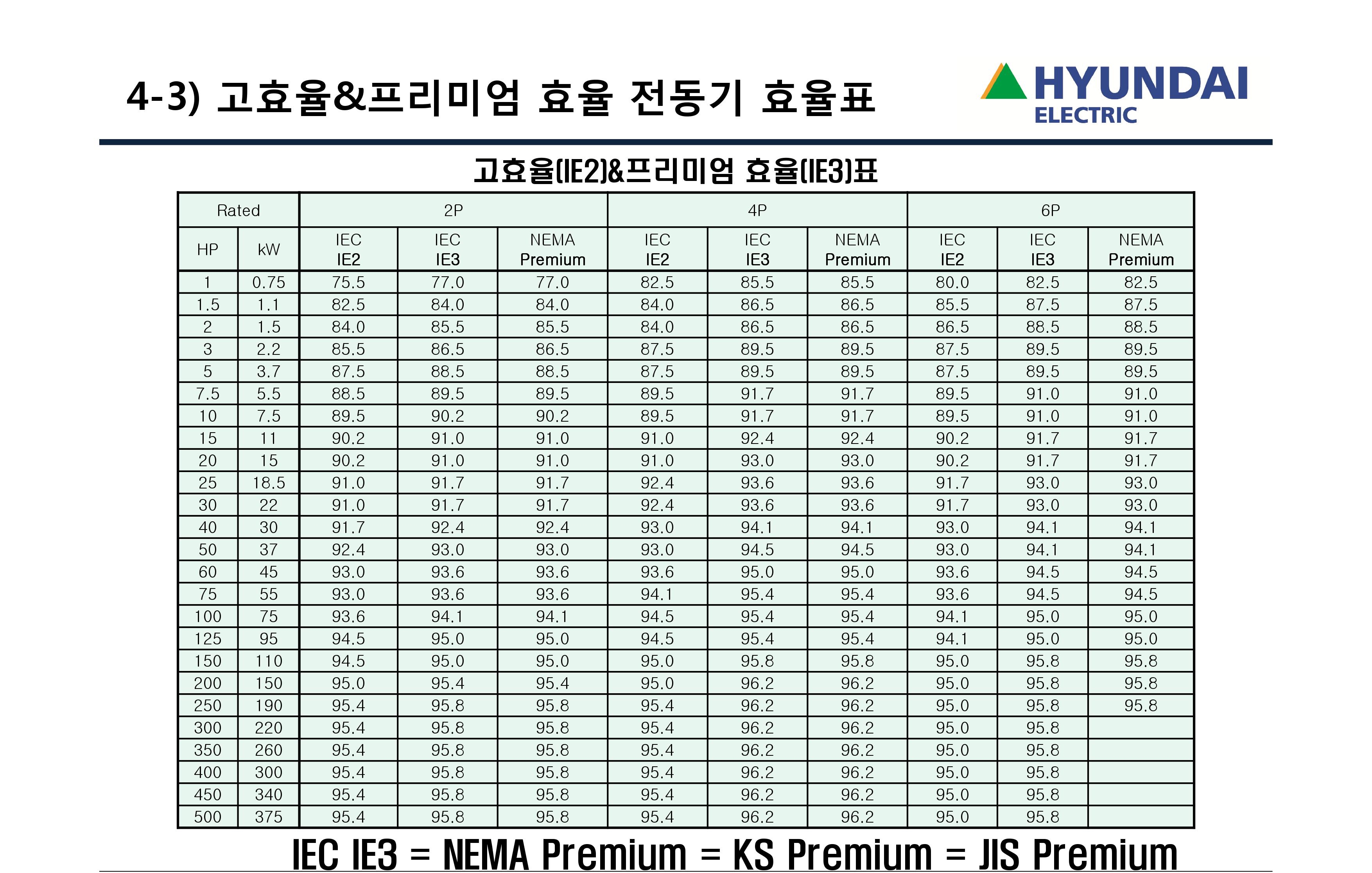 4-3) 고효율&프리미엄 효율 전동기 효율표

HYUNDAI
ELECTRIC

고효율(IE2)&프리미엄 효율(IE3)표

| Rated | | 2P | | | 4P | | | 6P | | |
|---|---|---|---|---|---|---|---|---|---|---|
| HP | kW | IEC IE2 | IEC IE3 | NEMA Premium | IEC IE2 | IEC IE3 | NEMA Premium | IEC IE2 | IEC IE3 | NEMA Premium |
| 1 | 0.75 | 75.5 | 77.0 | 77.0 | 82.5 | 85.5 | 85.5 | 80.0 | 82.5 | 82.5 |
| 1.5 | 1.1 | 82.5 | 84.0 | 84.0 | 84.0 | 86.5 | 86.5 | 85.5 | 87.5 | 87.5 |
| 2 | 1.5 | 84.0 | 85.5 | 85.5 | 84.0 | 86.5 | 86.5 | 86.5 | 88.5 | 88.5 |
| 3 | 2.2 | 85.5 | 86.5 | 86.5 | 87.5 | 89.5 | 89.5 | 87.5 | 89.5 | 89.5 |
| 5 | 3.7 | 87.5 | 88.5 | 88.5 | 87.5 | 89.5 | 89.5 | 87.5 | 89.5 | 89.5 |
| 7.5 | 5.5 | 88.5 | 89.5 | 89.5 | 89.5 | 91.7 | 91.7 | 89.5 | 91.0 | 91.0 |
| 10 | 7.5 | 89.5 | 90.2 | 90.2 | 89.5 | 91.7 | 91.7 | 89.5 | 91.0 | 91.0 |
| 15 | 11 | 90.2 | 91.0 | 91.0 | 91.0 | 92.4 | 92.4 | 90.2 | 91.7 | 91.7 |
| 20 | 15 | 90.2 | 91.0 | 91.0 | 91.0 | 93.0 | 93.0 | 90.2 | 91.7 | 91.7 |
| 25 | 18.5 | 91.0 | 91.7 | 91.7 | 92.4 | 93.6 | 93.6 | 91.7 | 93.0 | 93.0 |
| 30 | 22 | 91.0 | 91.7 | 91.7 | 92.4 | 93.6 | 93.6 | 91.7 | 93.0 | 93.0 |
| 40 | 30 | 91.7 | 92.4 | 92.4 | 93.0 | 94.1 | 94.1 | 93.0 | 94.1 | 94.1 |
| 50 | 37 | 92.4 | 93.0 | 93.0 | 93.0 | 94.5 | 94.5 | 93.0 | 94.1 | 94.1 |
| 60 | 45 | 93.0 | 93.6 | 93.6 | 93.6 | 95.0 | 95.0 | 93.6 | 94.5 | 94.5 |
| 75 | 55 | 93.0 | 93.6 | 93.6 | 94.1 | 95.4 | 95.4 | 93.6 | 94.5 | 94.5 |
| 100 | 75 | 93.6 | 94.1 | 94.1 | 94.5 | 95.4 | 95.4 | 94.1 | 95.0 | 95.0 |
| 125 | 95 | 94.5 | 95.0 | 95.0 | 94.5 | 95.4 | 95.4 | 94.1 | 95.0 | 95.0 |
| 150 | 110 | 94.5 | 95.0 | 95.0 | 95.0 | 95.8 | 95.8 | 95.0 | 95.8 | 95.8 |
| 200 | 150 | 95.0 | 95.4 | 95.4 | 95.0 | 96.2 | 96.2 | 95.0 | 95.8 | 95.8 |
| 250 | 190 | 95.4 | 95.8 | 95.8 | 95.4 | 96.2 | 96.2 | 95.0 | 95.8 | 95.8 |
| 300 | 220 | 95.4 | 95.8 | 95.8 | 95.4 | 96.2 | 96.2 | 95.0 | 95.8 | |
| 350 | 260 | 95.4 | 95.8 | 95.8 | 95.4 | 96.2 | 96.2 | 95.0 | 95.8 | |
| 400 | 300 | 95.4 | 95.8 | 95.8 | 95.4 | 96.2 | 96.2 | 95.0 | 95.8 | |
| 450 | 340 | 95.4 | 95.8 | 95.8 | 95.4 | 96.2 | 96.2 | 95.0 | 95.8 | |
| 500 | 375 | 95.4 | 95.8 | 95.8 | 95.4 | 96.2 | 96.2 | 95.0 | 95.8 | |

IEC IE3 = NEMA Premium = KS Premium = JIS Premium